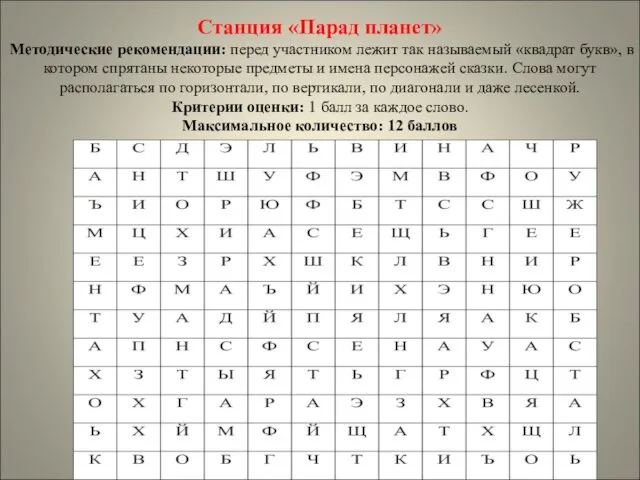 Станция «Парад планет»

Методические рекомендации: перед участником лежит так называемый «квадрат букв», в котором спрятаны некоторые предметы и имена персонажей сказки. Слова могут располагаться по горизонтали, по вертикали, по диагонали и даже лесенкой.

Критерии оценки: 1 балл за каждое слово.

Максимальное количество: 12 баллов

| Б | С | Д | Э | Л | Ь | В | И | Н | А | Ч | Р |
|---|---|---|---|---|---|---|---|---|---|---|---|
| А | Н | Т | Ш | У | Ф | Э | М | В | Ф | О | У |
| Ъ | И | О | Р | Ю | Ф | Б | Т | С | С | Ш | Ж |
| М | Ц | Х | И | А | С | Е | Щ | Ь | Г | Е | Е |
| Е | Е | З | Р | Х | Ш | К | Л | В | Н | И | Р |
| Н | Ф | М | А | Ъ | Й | И | Х | Э | Н | Ю | О |
| Т | У | А | Д | Й | П | Я | Л | Я | А | К | Б |
| А | П | Н | С | Ф | С | Е | Н | А | У | А | С |
| Х | З | Т | Ы | Я | Т | Ь | Г | Р | Ф | Ц | Т |
| О | Х | Г | А | Р | А | Э | З | Х | В | Я | А |
| Ь | Х | Й | М | Ф | Й | Щ | А | Т | Х | Щ | Л |
| К | В | О | Б | Г | Ч | Т | К | И | Ъ | О | Ь |